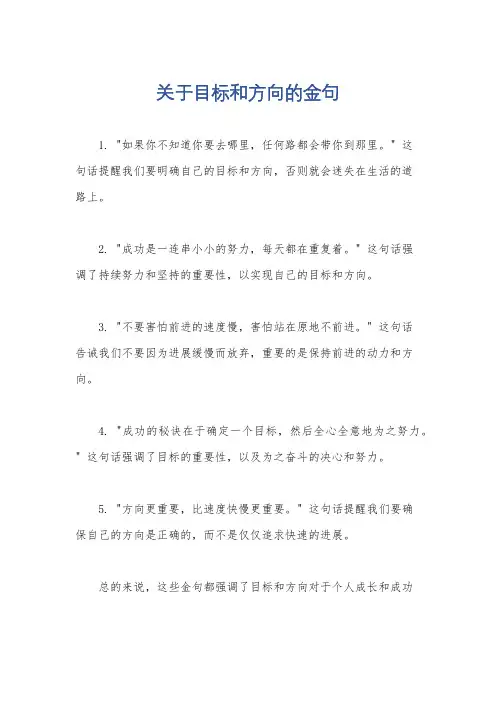 关于目标和方向的金句

1. "如果你不知道你要去哪里，任何路都会带你到那里。" 这句话提醒我们要明确自己的目标和方向，否则就会迷失在生活的道路上。

2. "成功是一连串小小的努力，每天都在重复着。" 这句话强调了持续努力和坚持的重要性，以实现自己的目标和方向。

3. "不要害怕前进的速度慢，害怕站在原地不前进。" 这句话告诫我们不要因为进展缓慢而放弃，重要的是保持前进的动力和方向。

4. "成功的秘诀在于确定一个目标，然后全心全意地为之努力。" 这句话强调了目标的重要性，以及为之奋斗的决心和努力。

5. "方向更重要，比速度快慢更重要。" 这句话提醒我们要确保自己的方向是正确的，而不是仅仅追求快速的进展。

总的来说，这些金句都强调了目标和方向对于个人成长和成功